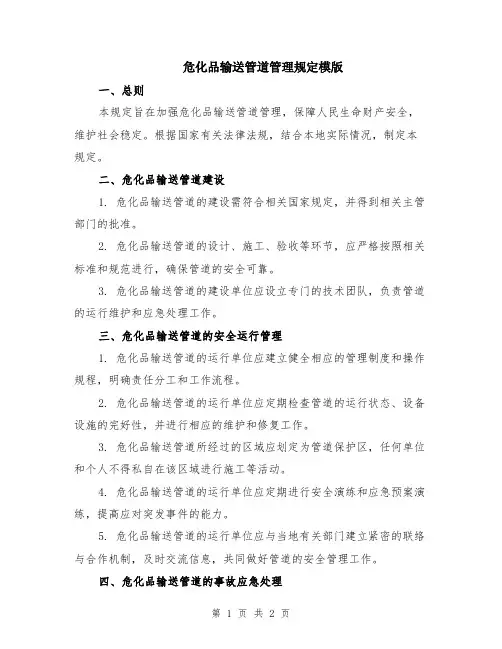 危化品输送管道管理规定模版

一、总则

本规定旨在加强危化品输送管道管理，保障人民生命财产安全，维护社会稳定。根据国家有关法律法规，结合本地实际情况，制定本规定。

二、危化品输送管道建设

1. 危化品输送管道的建设需符合相关国家规定，并得到相关主管部门的批准。

2. 危化品输送管道的设计、施工、验收等环节，应严格按照相关标准和规范进行，确保管道的安全可靠。

3. 危化品输送管道的建设单位应设立专门的技术团队，负责管道的运行维护和应急处理工作。

三、危化品输送管道的安全运行管理

1. 危化品输送管道的运行单位应建立健全相应的管理制度和操作规程，明确责任分工和工作流程。

2. 危化品输送管道的运行单位应定期检查管道的运行状态、设备设施的完好性，并进行相应的维护和修复工作。

3. 危化品输送管道所经过的区域应划定为管道保护区，任何单位和个人不得私自在该区域进行施工等活动。

4. 危化品输送管道的运行单位应定期进行安全演练和应急预案演练，提高应对突发事件的能力。

5. 危化品输送管道的运行单位应与当地有关部门建立紧密的联络与合作机制，及时交流信息，共同做好管道的安全管理工作。

四、危化品输送管道的事故应急处理

第 1 页 共 2 页